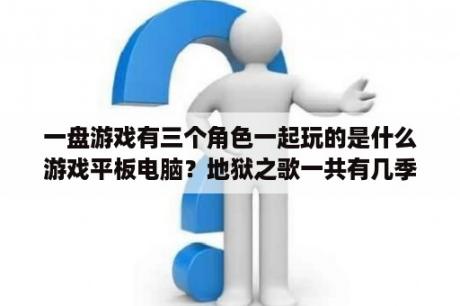 一盘游戏有三个角色一起玩的是什么游戏平板电脑？地狱之歌一共有几季